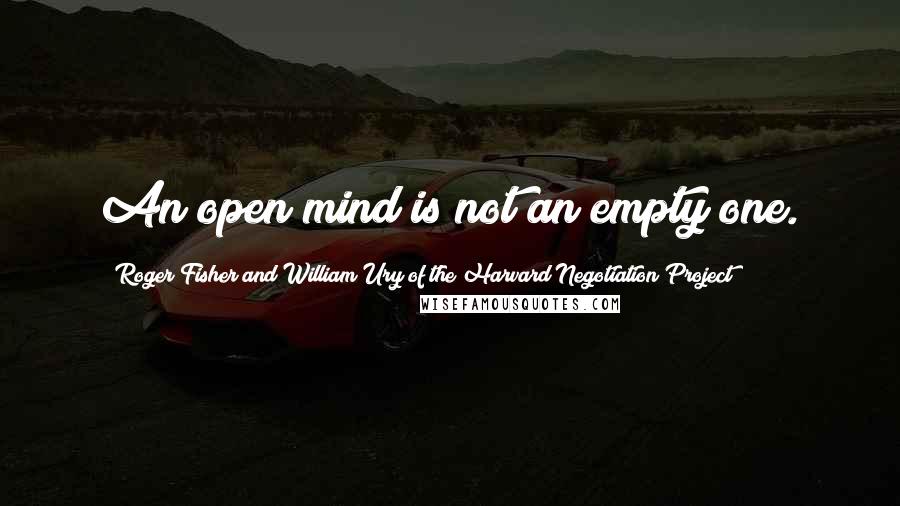 An open mind is not an empty one.

Roger Fisher and William Ury of the Harvard Negotiation Project

WISEFAMOUSQUOTES.COM